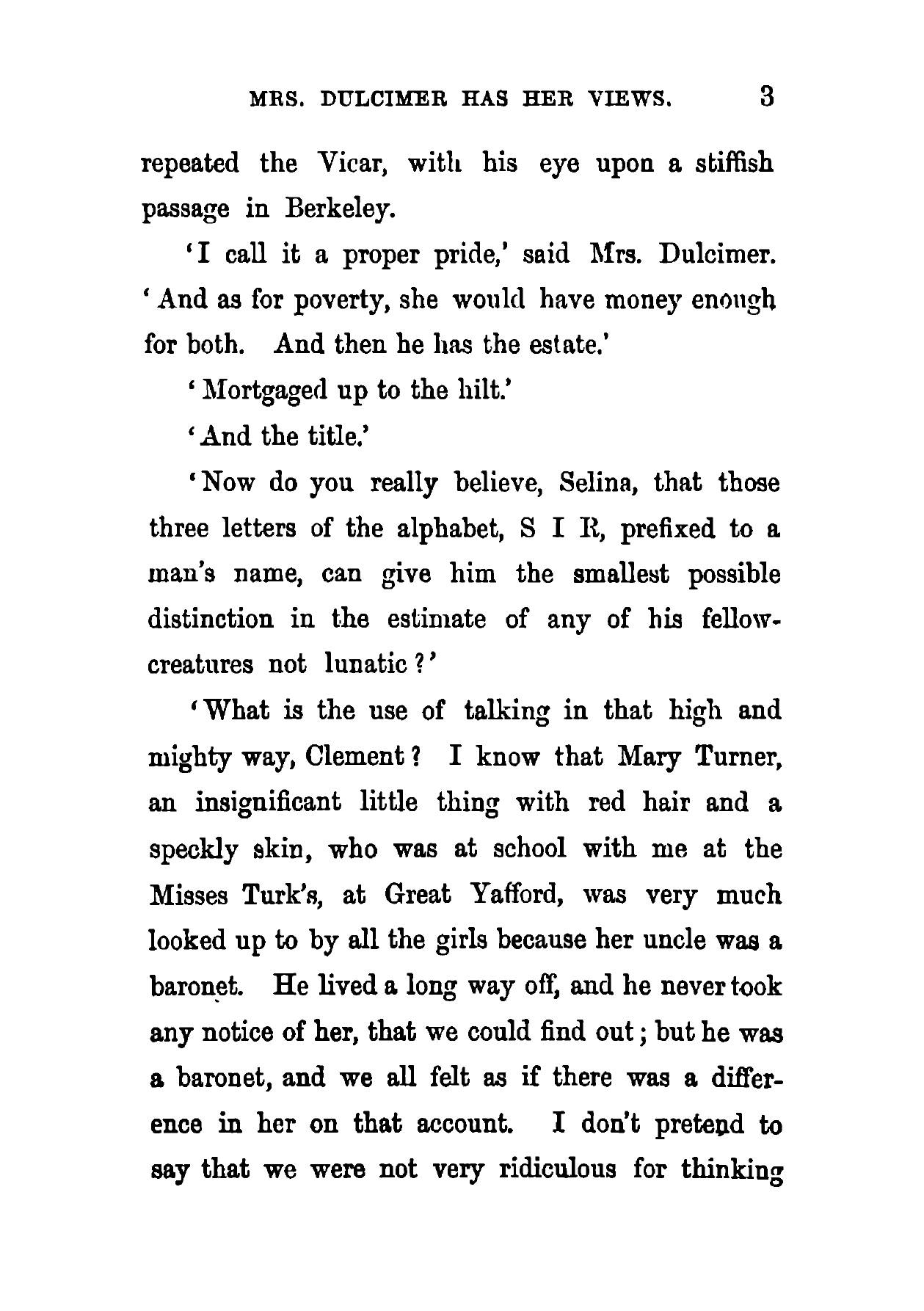 MRS. DULCIMER HAS HER VIEWS. 3

repeated the Vicar, with his eye upon a stiffish passage in Berkeley.

'I call it a proper pride,' said Mrs. Dulcimer. 'And as for poverty, she would have money enough for both. And then he has the estate.'

'Mortgaged up to the hilt.'

'And the title.'

'Now do you really believe, Selina, that those three letters of the alphabet, S I R, prefixed to a man's name, can give him the smallest possible distinction in the estimate of any of his fellow-creatures not lunatic?'

'What is the use of talking in that high and mighty way, Clement? I know that Mary Turner, an insignificant little thing with red hair and a speckly skin, who was at school with me at the Misses Turk's, at Great Yafford, was very much looked up to by all the girls because her uncle was a baronet. He lived a long way off, and he never took any notice of her, that we could find out; but he was a baronet, and we all felt as if there was a difference in her on that account. I don't pretend to say that we were not very ridiculous for thinking